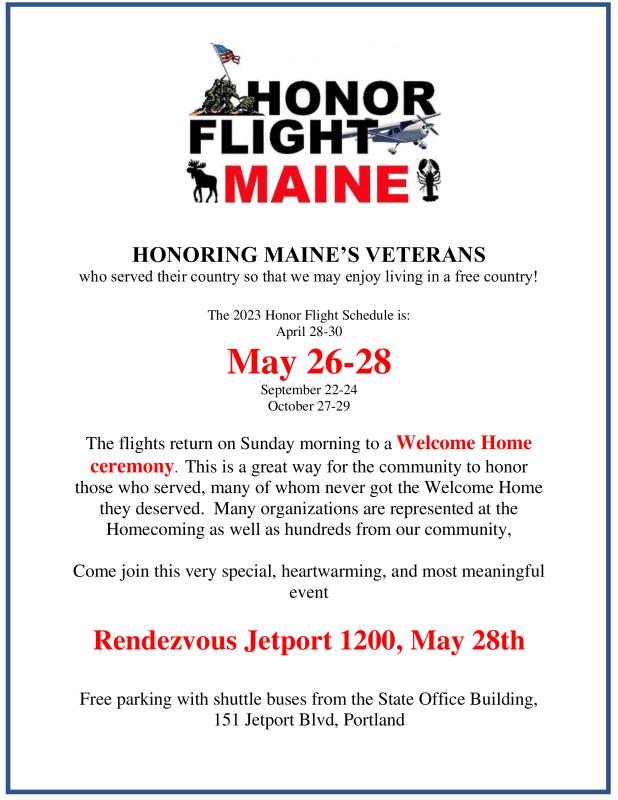 HONOR FLIGHT MAINE

HONORING MAINE'S VETERANS
who served their country so that we may enjoy living in a free country!

The 2023 Honor Flight Schedule is:
April 28-30
May 26-28
September 22-24
October 27-29

The flights return on Sunday morning to a Welcome Home ceremony. This is a great way for the community to honor those who served, many of whom never got the Welcome Home they deserved. Many organizations are represented at the Homecoming as well as hundreds from our community,

Come join this very special, heartwarming, and most meaningful event

Rendezvous Jetport 1200, May 28th

Free parking with shuttle buses from the State Office Building, 151 Jetport Blvd, Portland